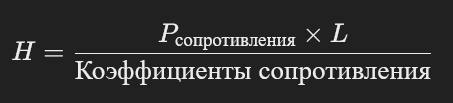 $H = \frac{P_{\text{сопротивления}} \times L}{\text{Коэффициенты сопротивления}}$